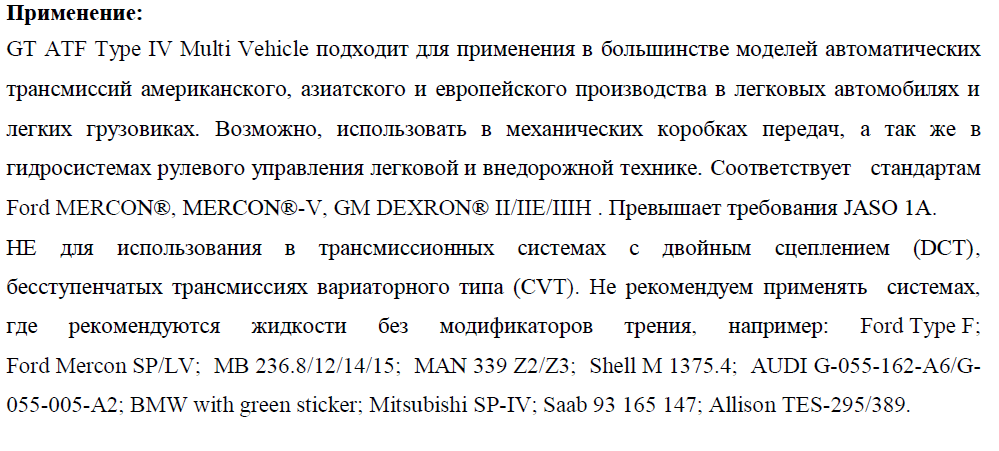 **Применение:**
GT ATF Type IV Multi Vehicle подходит для применения в большинстве моделей автоматических трансмиссий американского, азиатского и европейского производства в легковых автомобилях и легких грузовиках. Возможно, использовать в механических коробках передач, а так же в гидросистемах рулевого управления легковой и внедорожной технике. Соответствует стандартам Ford MERCON®, MERCON®-V, GM DEXRON® II/IIE/IIIH . Превышает требования JASO 1A.
НЕ для использования в трансмиссионных системах с двойным сцеплением (DCT), бесступенчатых трансмиссиях вариаторного типа (CVT). Не рекомендуем применять системах, где рекомендуются жидкости без модификаторов трения, например: Ford Type F; Ford Mercon SP/LV; MB 236.8/12/14/15; MAN 339 Z2/Z3; Shell M 1375.4; AUDI G-055-162-A6/G-055-005-A2; BMW with green sticker; Mitsubishi SP-IV; Saab 93 165 147; Allison TES-295/389.